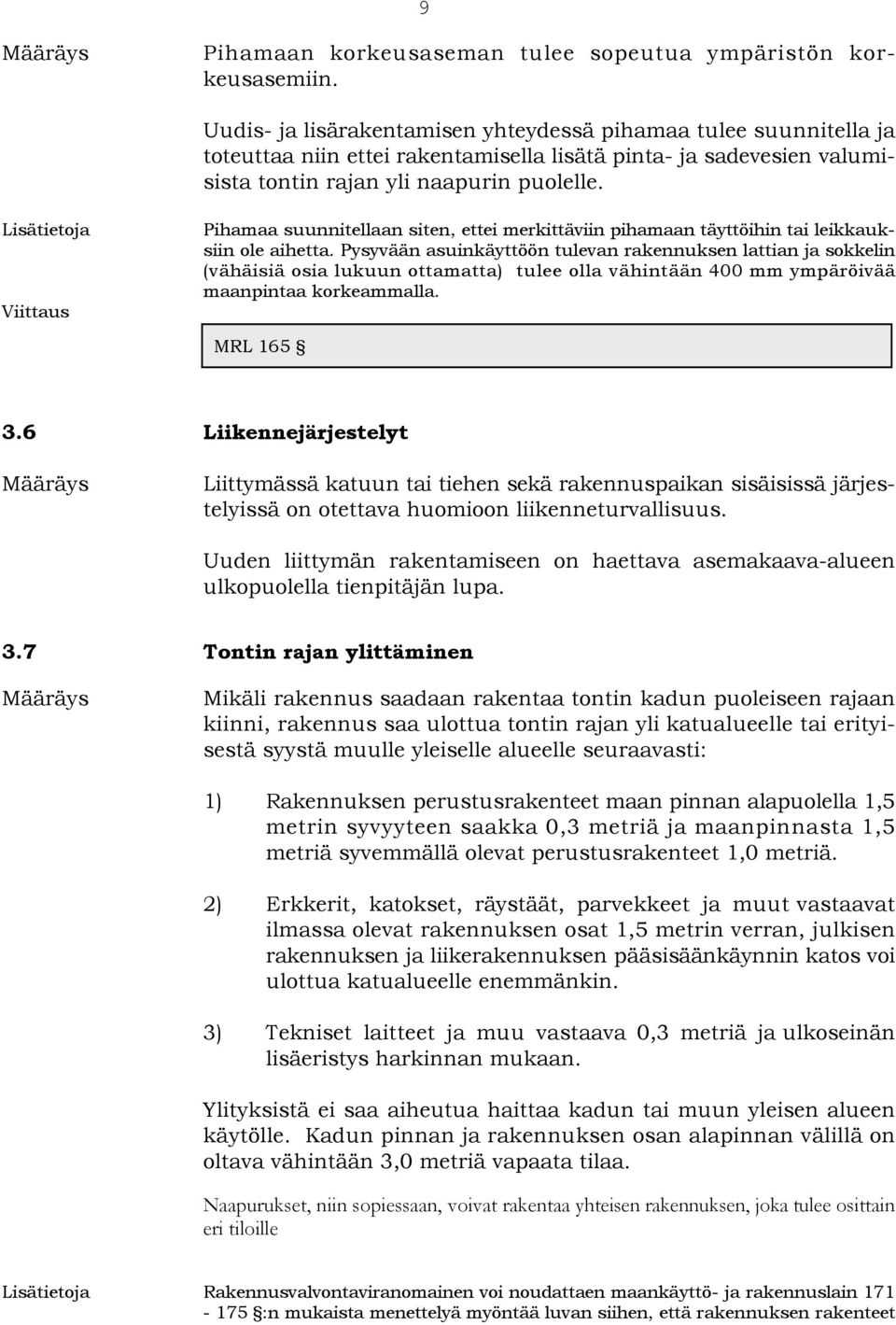 9

Määräys

Pihamaan korkeusaseman tulee sopeutua ympäristön korkeusasemiin.

Uudis- ja lisärakentamisen yhteydessä pihamaa tulee suunnitella ja toteuttaa niin ettei rakentamisella lisätä pinta- ja sadevesien valumisista tontin rajan yli naapurin puolelle.

Lisätietoja

Pihamaa suunnitellaan siten, ettei merkittäviin pihamaan täyttöihin tai leikkauksiin ole aihetta. Pysyvään asuinkäyttöön tulevan rakennuksen lattian ja sokkelin (vähäisiä osia lukuun ottamatta) tulee olla vähintään 400 mm ympäröivää maanpintaa korkeammalla.

Viittaus

MRL 165 §

3.6 Liikennejärjestelyt

Määräys

Liittymässä katuun tai tiehen sekä rakennuspaikan sisäisissä järjestelyissä on otettava huomioon liikenneturvallisuus.

Uuden liittymän rakentamiseen on haettava asemakaava-alueen ulkopuolella tienpitäjän lupa.

3.7 Tontin rajan ylittäminen

Määräys

Mikäli rakennus saadaan rakentaa tontin kadun puoleiseen rajaan kiinni, rakennus saa ulottua tontin rajan yli katualueelle tai erityisestä syystä muulle yleiselle alueelle seuraavasti:

1) Rakennuksen perustusrakenteet maan pinnan alapuolella 1,5 metrin syvyyteen saakka 0,3 metriä ja maanpinnasta 1,5 metriä syvemmällä olevat perustusrakenteet 1,0 metriä.

2) Erkkerit, katokset, räystäät, parvekkeet ja muut vastaavat ilmassa olevat rakennuksen osat 1,5 metrin verran, julkisen rakennuksen ja liikerakennuksen pääsisäänkäynnin katos voi ulottua katualueelle enemmänkin.

3) Tekniset laitteet ja muu vastaava 0,3 metriä ja ulkoseinän lisäeristys harkinnan mukaan.

Ylityksistä ei saa aiheutua haittaa kadun tai muun yleisen alueen käytölle. Kadun pinnan ja rakennuksen osan alapinnan välillä on oltava vähintään 3,0 metriä vapaata tilaa.

Naapurukset, niin sopiessaan, voivat rakentaa yhteisen rakennuksen, joka tulee osittain eri tiloille

Lisätietoja

Rakennusvalvontaviranomainen voi noudattaen maankäyttö- ja rakennuslain 171 - 175 §:n mukaista menettelyä myöntää luvan siihen, että rakennuksen rakenteet